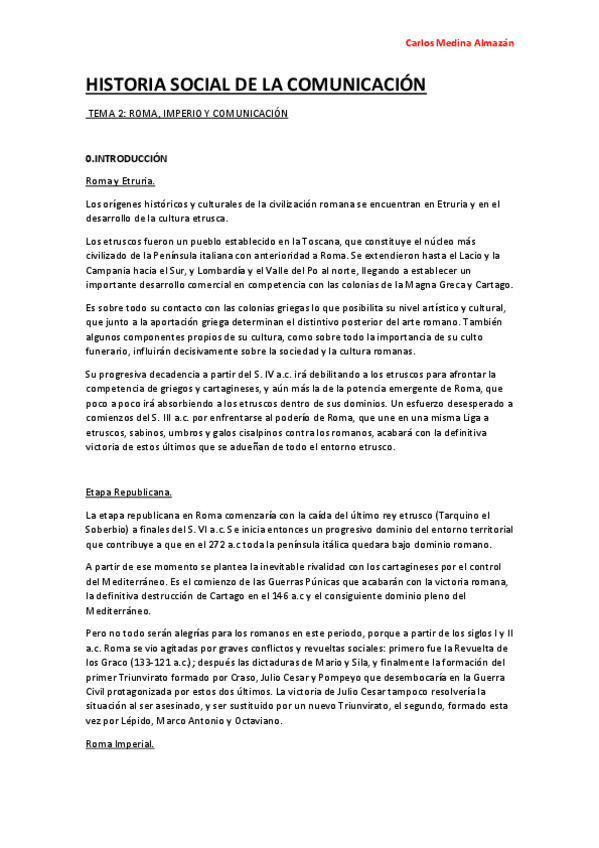 Carlos Medina Almazán

HISTORIA SOCIAL DE LA COMUNICACIÓN

TEMA 2: ROMA, IMPERIO Y COMUNICACIÓN

0.INTRODUCCIÓN

Roma y Etruria.

Los orígenes históricos y culturales de la civilización romana se encuentran en Etruria y en el desarrollo de la cultura etrusca.

Los etruscos fueron un pueblo establecido en la Toscana, que constituye el núcleo más civilizado de la Península italiana con anterioridad a Roma. Se extendieron hasta el Lacio y la Campania hacia el Sur, y Lombardía y el Valle del Po al norte, llegando a establecer un importante desarrollo comercial en competencia con las colonias de la Magna Greca y Cartago.

Es sobre todo su contacto con las colonias griegas lo que posibilita su nivel artístico y cultural, que junto a la aportación griega determinan el distintivo posterior del arte romano. También algunos componentes propios de su cultura, como sobre todo la importancia de su culto funerario, influirán decisivamente sobre la sociedad y la cultura romanas.

Su progresiva decadencia a partir del S. IV a.c. irá debilitando a los etruscos para afrontar la competencia de griegos y cartagineses, y aún más la de la potencia emergente de Roma, que poco a poco irá absorbiendo a los etruscos dentro de sus dominios. Un esfuerzo desesperado a comienzos del S. III a.c. por enfrentarse al poderío de Roma, que une en una misma Liga a etruscos, sabinos, umbros y galos cisalpinos contra los romanos, acabará con la definitiva victoria de estos últimos que se adueñan de todo el entorno etrusco.

Etapa Republicana.

La etapa republicana en Roma comenzaría con la caída del último rey etrusco (Tarquino el Soberbio) a finales del S. VI a.c. Se inicia entonces un progresivo dominio del entorno territorial que contribuye a que en el 272 a.c toda la península itálica quedara bajo dominio romano.

A partir de ese momento se plantea la inevitable rivalidad con los cartagineses por el control del Mediterráneo. Es el comienzo de las Guerras Púnicas que acabarán con la victoria romana, la definitiva destrucción de Cartago en el 146 a.c y el consiguiente dominio pleno del Mediterráneo.

Pero no todo serán alegrías para los romanos en este periodo, porque a partir de los siglos I y II a.c. Roma se vio agitadas por graves conflictos y revueltas sociales: primero fue la Revuelta de los Graco (133-121 a.c.); después las dictaduras de Mario y Sila, y finalmente la formación del primer Triunvirato formado por Craso, Julio Cesar y Pompeyo que desembocaría en la Guerra Civil protagonizada por estos dos últimos. La victoria de Julio Cesar tampoco resolvería la situación al ser asesinado, y ser sustituido por un nuevo Triunvirato, el segundo, formado esta vez por Lépido, Marco Antonio y Octaviano.

Roma Imperial.